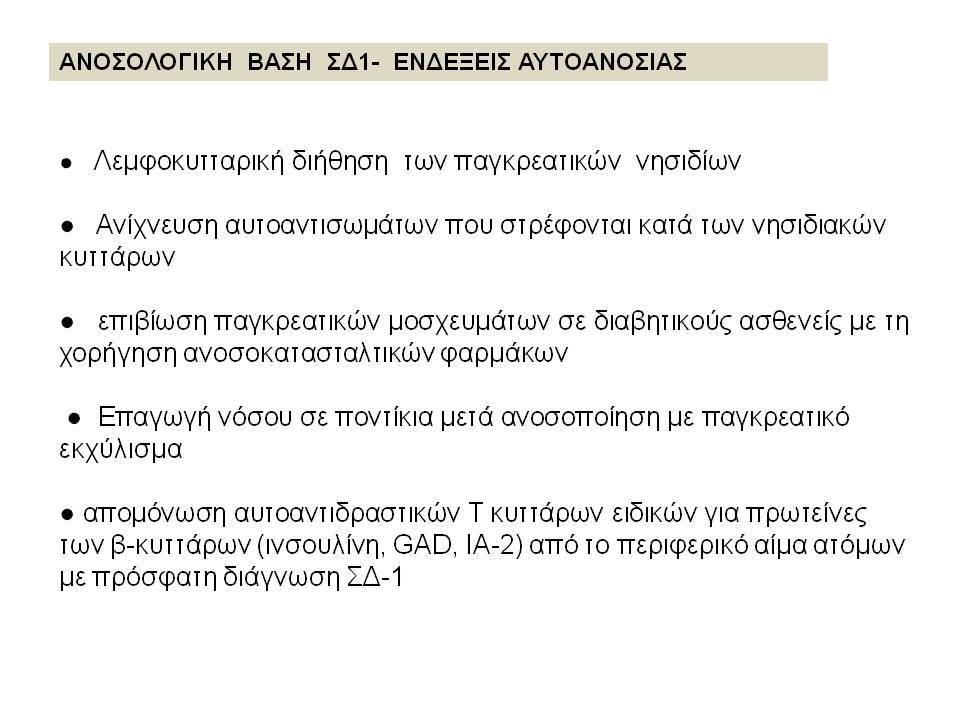 ΑΝΟΣΟΛΟΓΙΚΗ ΒΑΣΗ ΣΔ1- ΕΝΔΕΞΕΙΣ ΑΥΤΟΑΝΟΣΙΑΣ

● Λεμφοκυτταρική διήθηση των παγκρεατικών νησιδίων

● Ανίχνευση αυτοαντισωμάτων που στρέφονται κατά των νησιδιακών κυττάρων

● επιβίωση παγκρεατικών μοσχευμάτων σε διαβητικούς ασθενείς με τη χορήγηση ανοσοκατασταλτικών φαρμάκων

● Επαγωγή νόσου σε ποντίκια μετά ανοσοποίηση με παγκρεατικό εκχύλισμα

● απομόνωση αυτοαντιδραστικών Τ κυττάρων ειδικών για πρωτείνες των β-κυττάρων (ινσουλίνη, GAD, IA-2) από το περιφερικό αίμα ατόμων με πρόσφατη διάγνωση ΣΔ-1